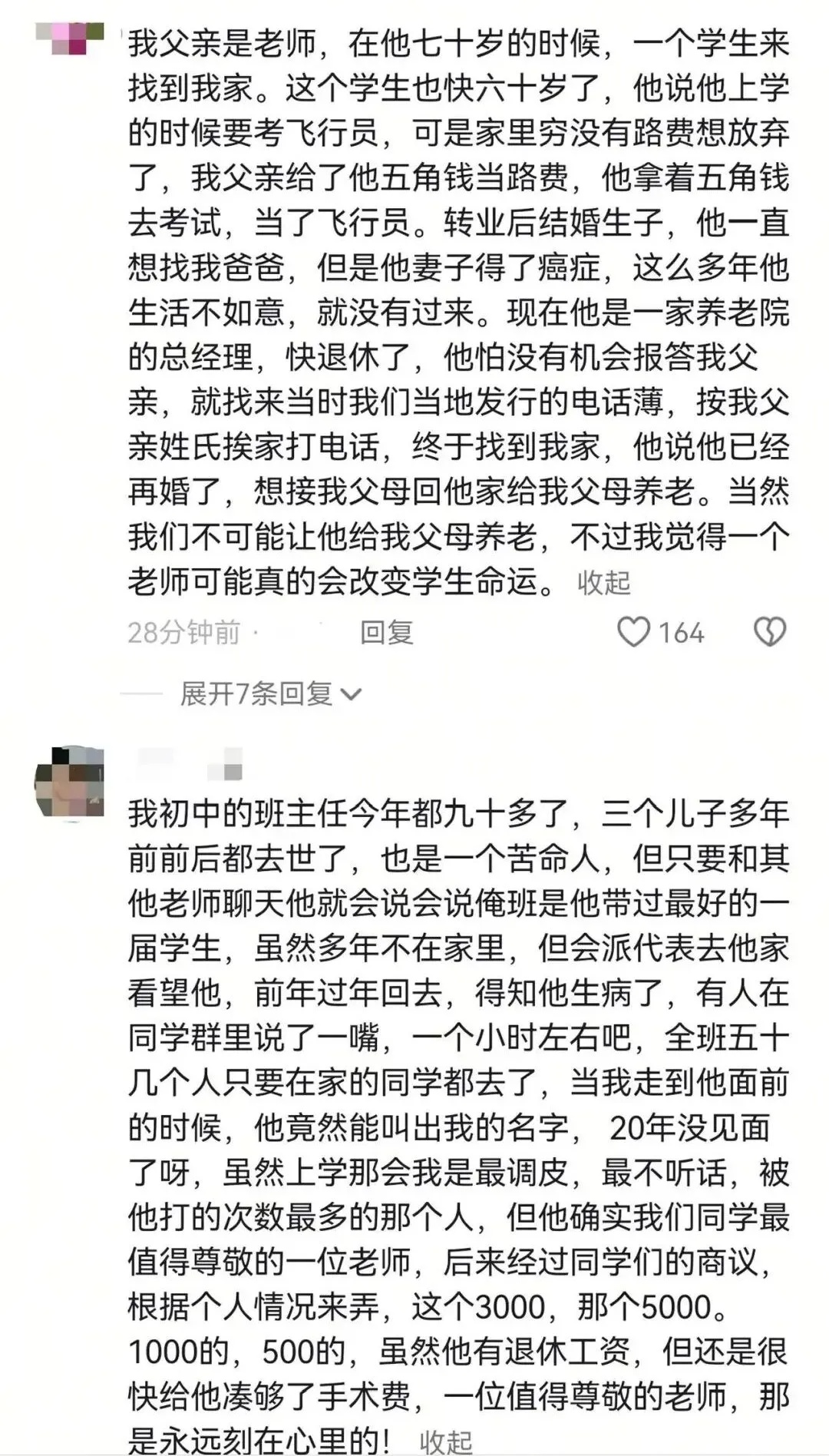 我父亲是老师，在他七十岁的时候，一个学生来找到我家。这个学生也快六十岁了，他说他上学的时候要考飞行员，可是家里穷没有路费想放弃了，我父亲给了他五角钱当路费，他拿着五角钱去考试，当了飞行员。转业后结婚生子，他一直想找我爸爸，但是他妻子得了癌症，这么多年他生活不如意，就没有过来。现在他是一家养老院的总经理，快退休了，他怕没有机会报答我父亲，就找来当时我们当地发行的电话薄，按我父亲姓氏挨家打电话，终于找到我家，他说他已经再婚了，想接我父母回他家给我父母养老。当然我们不可能让他给我父母养老，不过我觉得一个老师可能真的会改变学生命运。 收起

28分钟前 · 回复 164

展开7条回复

我初中的班主任今年都九十多了，三个儿子多年前前后都去世了，也是一个苦命人，但只要和其他老师聊天他就会说会说俺班是他带过最好的一届学生，虽然多年不在家里，但会派代表去他家看望他，前年过年回去，得知他生病了，有人在同学群里说了一嘴，一个小时左右吧，全班五十几个人只要在家的同学都去了，当我走到他面前的时候，他竟然能叫出我的名字， 20年没见面了呀，虽然上学那会我是最调皮，最不听话，被他打的次数最多的那个人，但他确实我们同学最值得尊敬的一位老师，后来经过同学们的商议，根据个人情况来弄，这个3000，那个5000。1000的，500的，虽然他有退休工资，但还是很快给他凑够了手术费，一位值得尊敬的老师，那是永远刻在心里的！ 收起